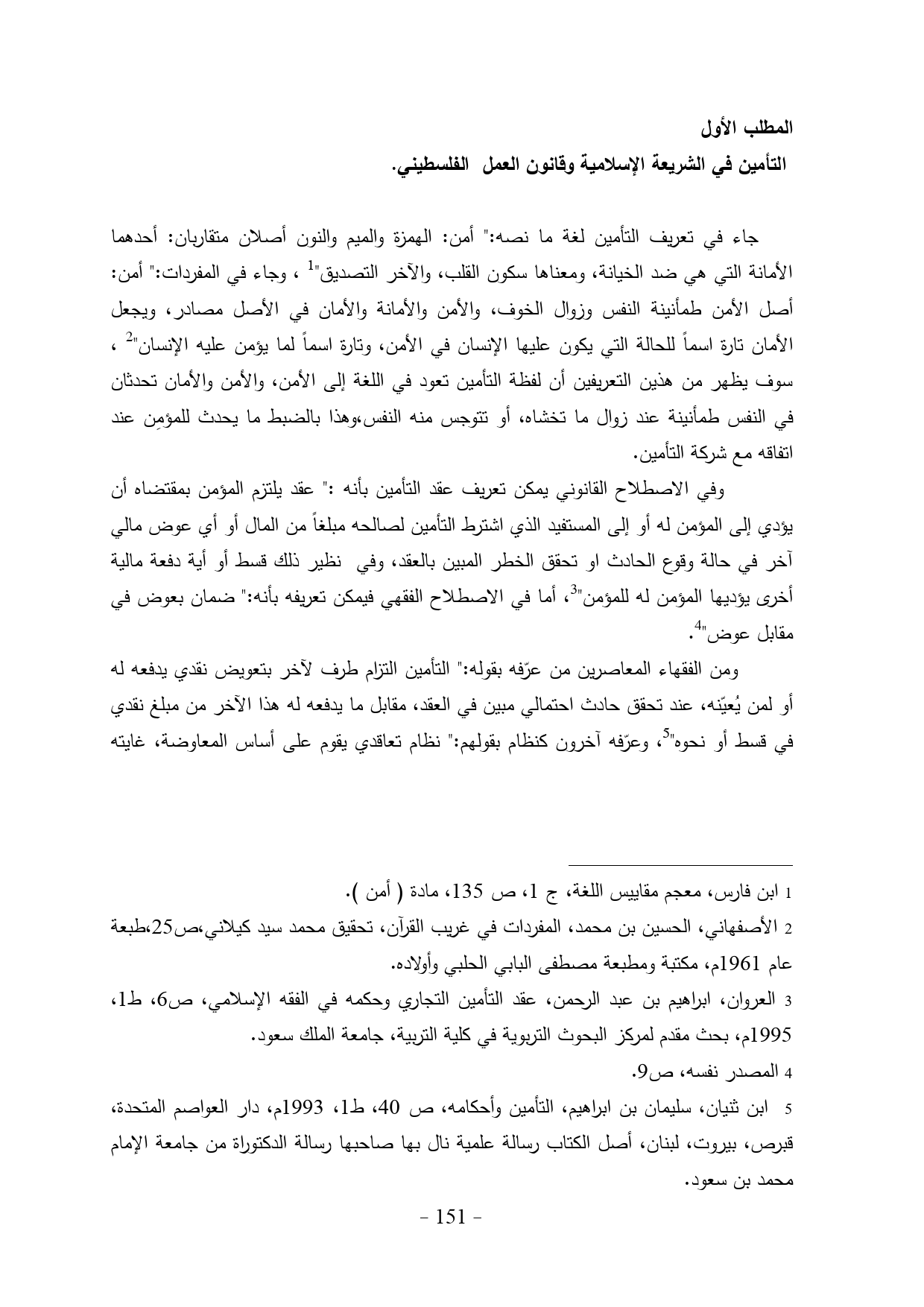 المطلب الأول

التأمين في الشريعة الإسلامية وقانون العمل الفلسطيني.

جاء في تعريف التأمين لغة ما نصه:" أمن: الهمزة والميم والنون أصلان متقاربان: أحدهما الأمانة التي هي ضد الخيانة، ومعناها سكون القلب، والآخر التصديق"$^1$ ، وجاء في المفردات:" أمن: أصل الأمن طمأنينة النفس وزوال الخوف، والأمن والأمانة والأمان في الأصل مصادر، ويجعل الأمان تارة اسماً للحالة التي يكون عليها الإنسان في الأمن، وتارة اسماً لما يؤمن عليه الإنسان"$^2$ ، سوف يظهر من هذين التعريفين أن لفظة التأمين تعود في اللغة إلى الأمن، والأمن والأمان تحدثان في النفس طمأنينة عند زوال ما تخشاه، أو تتوجس منه النفس،وهذا بالضبط ما يحدث للمؤمِن عند اتفاقه مع شركة التأمين.

وفي الاصطلاح القانوني يمكن تعريف عقد التأمين بأنه :" عقد يلتزم المؤمن بمقتضاه أن يؤدي إلى المؤمن له أو إلى المستفيد الذي اشترط التأمين لصالحه مبلغاً من المال أو أي عوض مالي آخر في حالة وقوع الحادث او تحقق الخطر المبين بالعقد، وفي نظير ذلك قسط أو أية دفعة مالية أخرى يؤديها المؤمن له للمؤمن"$^3$، أما في الاصطلاح الفقهي فيمكن تعريفه بأنه:" ضمان بعوض في مقابل عوض"$^4$.

ومن الفقهاء المعاصرين من عرّفه بقوله:" التأمين التزام طرف لآخر بتعويض نقدي يدفعه له أو لمن يُعيّنه، عند تحقق حادث احتمالي مبين في العقد، مقابل ما يدفعه له هذا الآخر من مبلغ نقدي في قسط أو نحوه"$^5$، وعرّفه آخرون كنظام بقولهم:" نظام تعاقدي يقوم على أساس المعاوضة، غايته

1 ابن فارس، معجم مقاييس اللغة، ج 1، ص 135، مادة ( أمن ).

2 الأصفهاني، الحسين بن محمد، المفردات في غريب القرآن، تحقيق محمد سيد كيلاني،ص25،طبعة عام 1961م، مكتبة ومطبعة مصطفى البابي الحلبي وأولاده.

3 العروان، ابراهيم بن عبد الرحمن، عقد التأمين التجاري وحكمه في الفقه الإسلامي، ص6، ط1، 1995م، بحث مقدم لمركز البحوث التربوية في كلية التربية، جامعة الملك سعود.

4 المصدر نفسه، ص9.

5 ابن ثنيان، سليمان بن ابراهيم، التأمين وأحكامه، ص 40، ط1، 1993م، دار العواصم المتحدة، قبرص، بيروت، لبنان، أصل الكتاب رسالة علمية نال بها صاحبها رسالة الدكتوراة من جامعة الإمام محمد بن سعود.

- 151 -